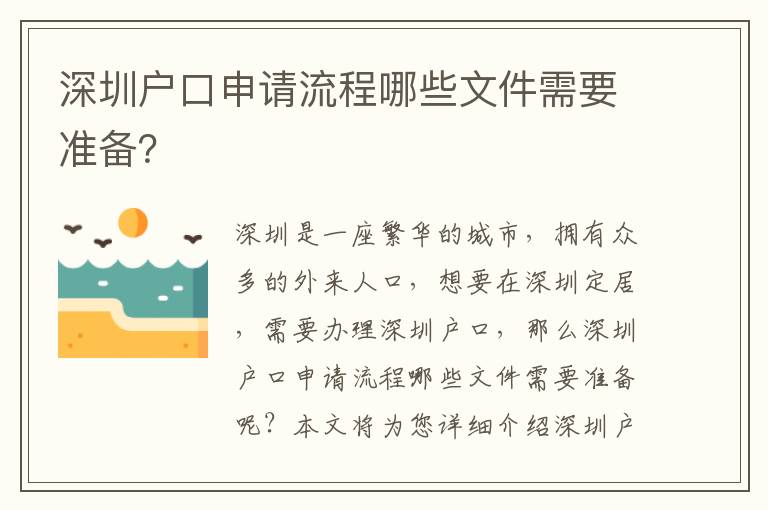 深圳户口申请流程哪些文件需要准备?

深圳是一座繁华的城市，拥有众多的外来人口，想要在深圳定居，需要办理深圳户口，那么深圳户口申请流程哪些文件需要准备呢？本文将为您详细介绍深圳户